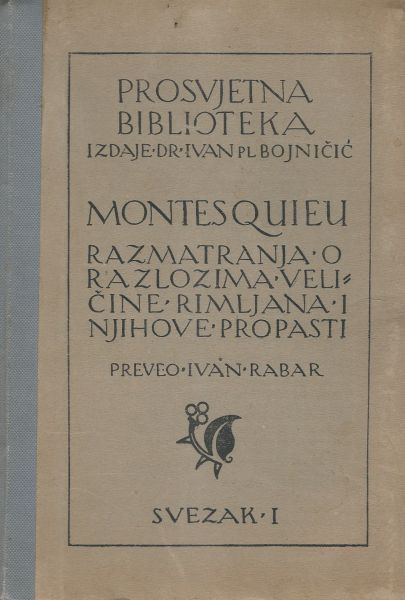 PROSVJETNA BIBLIOTEKA
IZDAJE·DR·IVAN PL BOJNIČIĆ

MONTESQUIEU

RAZMATRANJA·O RAZLOZIMA·VELIČINE·RIMLJANA·I NJIHOVE·PROPASTI

PREVEO·IVAN·RABAR

SVEZAK·I